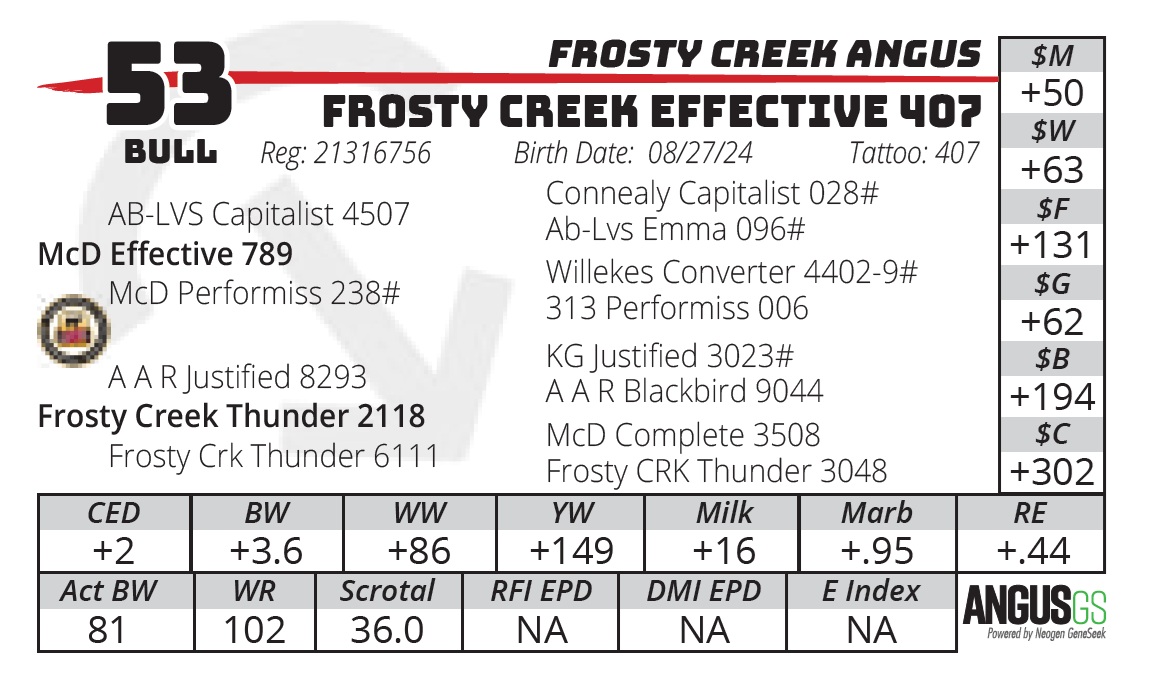 53
BULL

FROSTY CREEK ANGUS

FROSTY CREEK EFFECTIVE 407

Reg: 21316756 Birth Date: 08/27/24 Tattoo: 407

AB-LVS Capitalist 4507
McD Effective 789
McD Performiss 238#

A A R Justified 8293
Frosty Creek Thunder 2118
Frosty Crk Thunder 6111

Connealy Capitalist 028#
Ab-Lvs Emma 096#
Willekes Converter 4402-9#
313 Performiss 006
KG Justified 3023#
A A R Blackbird 9044
McD Complete 3508
Frosty CRK Thunder 3048

$M
+50
$W
+63
$F
+131
$G
+62
$B
+194
$C
+302

| CED | BW | WW | YW | Milk | Marb | RE |
|---|---|---|---|---|---|---|
| +2 | +3.6 | +86 | +149 | +16 | +.95 | +.44 |

| Act BW | WR | Scrotal | RFI EPD | DMI EPD | E Index |
|---|---|---|---|---|---|
| 81 | 102 | 36.0 | NA | NA | NA |

ANGUSGS
Powered by Neogen GeneSeek